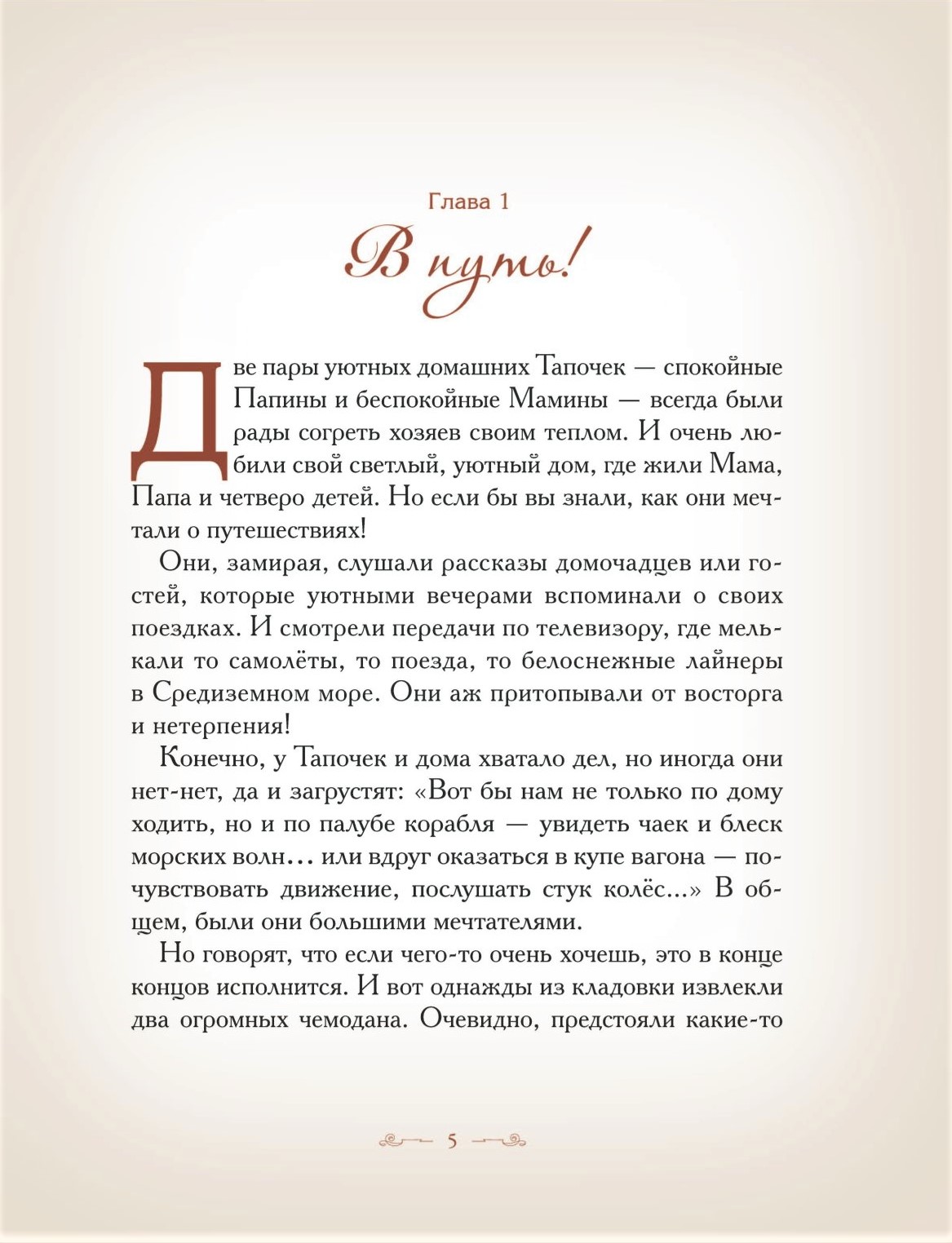 Глава 1

В путь!

Две пары уютных домашних Тапочек — спокойные Папины и беспокойные Мамины — всегда были рады согреть хозяев своим теплом. И очень любили свой светлый, уютный дом, где жили Мама, Папа и четверо детей. Но если бы вы знали, как они мечтали о путешествиях!

Они, замирая, слушали рассказы домочадцев или гостей, которые уютными вечерами вспоминали о своих поездках. И смотрели передачи по телевизору, где мелькали то самолёты, то поезда, то белоснежные лайнеры в Средиземном море. Они аж притопывали от восторга и нетерпения!

Конечно, у Тапочек и дома хватало дел, но иногда они нет-нет, да и загрустят: «Вот бы нам не только по дому ходить, но и по палубе корабля — увидеть чаек и блеск морских волн… или вдруг оказаться в купе вагона — почувствовать движение, послушать стук колёс...» В общем, были они большими мечтателями.

Но говорят, что если чего-то очень хочешь, это в конце концов исполнится. И вот однажды из кладовки извлекли два огромных чемодана. Очевидно, предстояли какие-то

5